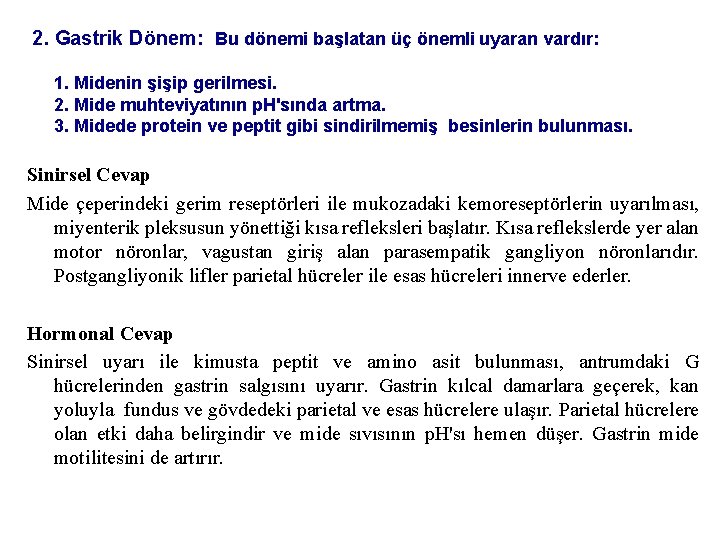 2. Gastrik Dönem: Bu dönemi başlatan üç önemli uyaran vardır:

1. Midenin şişip gerilmesi.
2. Mide muhteviyatının pH'sında artma.
3. Midede protein ve peptit gibi sindirilmemiş besinlerin bulunması.

Sinirsel Cevap

Mide çeperindeki gerim reseptörleri ile mukozadaki kemoreseptörlerin uyarılması, miyenterik pleksusun yönettiği kısa refleksleri başlatır. Kısa reflekslerde yer alan motor nöronlar, vagustan giriş alan parasempatik gangliyon nöronlarıdır. Postgangliyonik lifler parietal hücreler ile esas hücreleri innerve ederler.

Hormonal Cevap

Sinirsel uyarı ile kimusta peptit ve amino asit bulunması, antrumdaki G hücrelerinden gastrin salgısını uyarır. Gastrin kılcal damarlara geçerek, kan yoluyla fundus ve gövdedeki parietal ve esas hücrelere ulaşır. Parietal hücrelere olan etki daha belirgindir ve mide sıvısının pH'sı hemen düşer. Gastrin mide motilitesini de artırır.